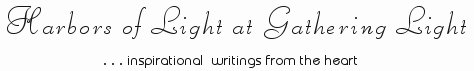 Harbors of Light at Gathering Light

. . . inspirational writings from the heart